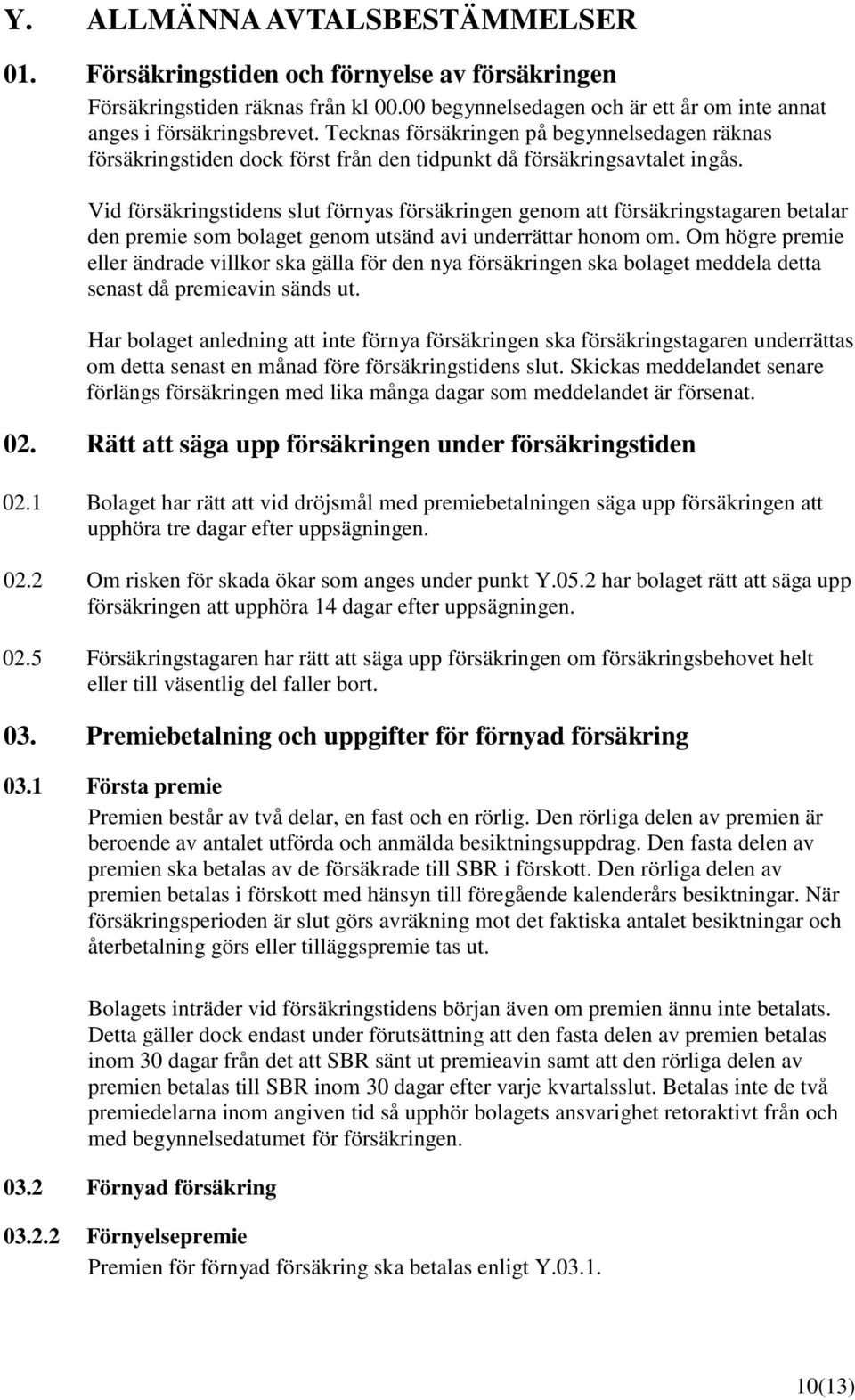 Y. ALLMÄNNA AVTALSBESTÄMMELSER

01. Försäkringstiden och förnyelse av försäkringen

Försäkringstiden räknas från kl 00.00 begynnelsedagen och är ett år om inte annat anges i försäkringsbrevet. Tecknas försäkringen på begynnelsedagen räknas försäkringstiden dock först från den tidpunkt då försäkringsavtalet ingås.

Vid försäkringstidens slut förnyas försäkringen genom att försäkringstagaren betalar den premie som bolaget genom utsänd avi underrättar honom om. Om högre premie eller ändrade villkor ska gälla för den nya försäkringen ska bolaget meddela detta senast då premieavin sänds ut.

Har bolaget anledning att inte förnya försäkringen ska försäkringstagaren underrättas om detta senast en månad före försäkringstidens slut. Skickas meddelandet senare förlängs försäkringen med lika många dagar som meddelandet är försenat.

02. Rätt att säga upp försäkringen under försäkringstiden

02.1 Bolaget har rätt att vid dröjsmål med premiebetalningen säga upp försäkringen att upphöra tre dagar efter uppsägningen.

02.2 Om risken för skada ökar som anges under punkt Y.05.2 har bolaget rätt att säga upp försäkringen att upphöra 14 dagar efter uppsägningen.

02.5 Försäkringstagaren har rätt att säga upp försäkringen om försäkringsbehovet helt eller till väsentlig del faller bort.

03. Premiebetalning och uppgifter för förnyad försäkring

03.1 Första premie

Premien består av två delar, en fast och en rörlig. Den rörliga delen av premien är beroende av antalet utförda och anmälda besiktningsuppdrag. Den fasta delen av premien ska betalas av de försäkrade till SBR i förskott. Den rörliga delen av premien betalas i förskott med hänsyn till föregående kalenderårs besiktningar. När försäkringsperioden är slut görs avräkning mot det faktiska antalet besiktningar och återbetalning görs eller tilläggspremie tas ut.

Bolagets inträder vid försäkringstidens början även om premien ännu inte betalats. Detta gäller dock endast under förutsättning att den fasta delen av premien betalas inom 30 dagar från det att SBR sänt ut premieavin samt att den rörliga delen av premien betalas till SBR inom 30 dagar efter varje kvartalsslut. Betalas inte de två premiedelarna inom angiven tid så upphör bolagets ansvarighet retoraktivt från och med begynnelsedatumet för försäkringen.

03.2 Förnyad försäkring

03.2.2 Förnyelsepremie

Premien för förnyad försäkring ska betalas enligt Y.03.1.

10(13)